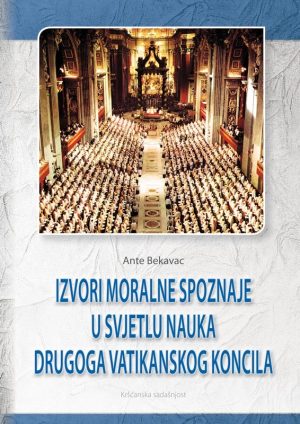 Ante Bekavac

IZVORI MORALNE SPOZNAJE
U SVJETLU NAUKA
DRUGOGA VATIKANSKOG KONCILA

Kršćanska sadašnjost